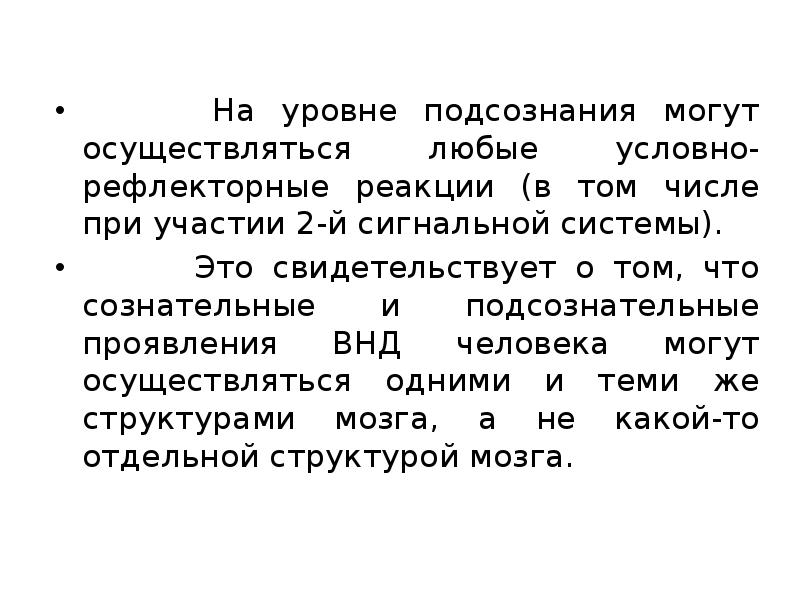 • На уровне подсознания могут осуществляться любые условно-рефлекторные реакции (в том числе при участии 2-й сигнальной системы).

• Это свидетельствует о том, что сознательные и подсознательные проявления ВНД человека могут осуществляться одними и теми же структурами мозга, а не какой-то отдельной структурой мозга.